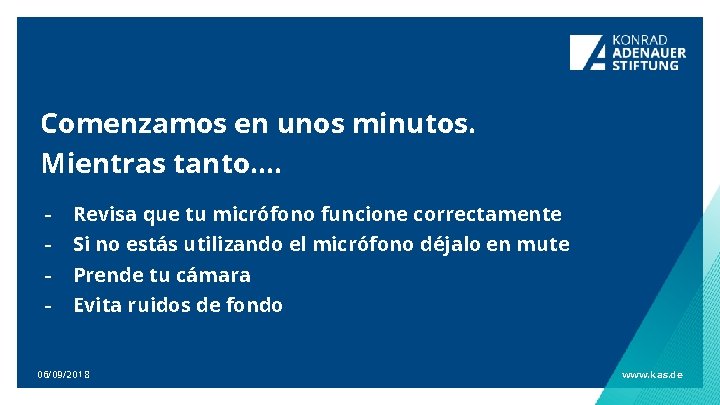 KONRAD
ADENAUER
STIFTUNG

Comenzamos en unos minutos.
Mientras tanto….

- Revisa que tu micrófono funcione correctamente
- Si no estás utilizando el micrófono déjalo en mute
- Prende tu cámara
- Evita ruidos de fondo

06/09/2018

www.kas.de